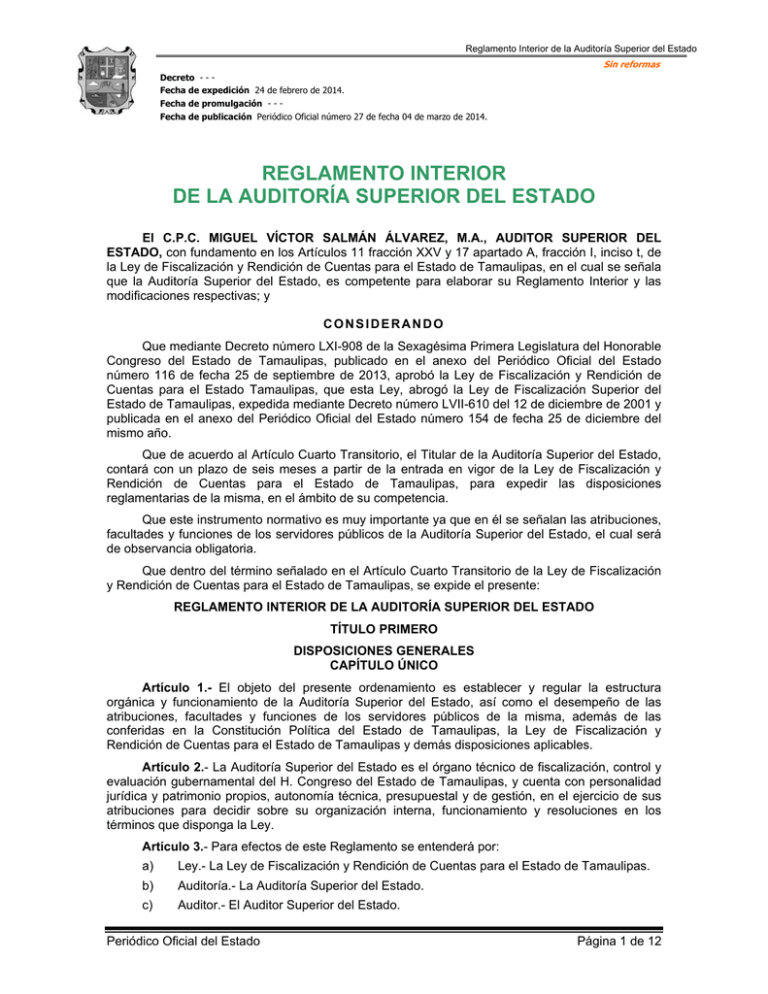 Reglamento Interior de la Auditoría Superior del Estado

Sin reformas

Decreto - - -
Fecha de expedición 24 de febrero de 2014.
Fecha de promulgación - - -
Fecha de publicación Periódico Oficial número 27 de fecha 04 de marzo de 2014.

REGLAMENTO INTERIOR
DE LA AUDITORÍA SUPERIOR DEL ESTADO

El C.P.C. MIGUEL VÍCTOR SALMÁN ÁLVAREZ, M.A., AUDITOR SUPERIOR DEL ESTADO, con fundamento en los Artículos 11 fracción XXV y 17 apartado A, fracción I, inciso t, de la Ley de Fiscalización y Rendición de Cuentas para el Estado de Tamaulipas, en el cual se señala que la Auditoría Superior del Estado, es competente para elaborar su Reglamento Interior y las modificaciones respectivas; y

CONSIDERANDO

Que mediante Decreto número LXI-908 de la Sexagésima Primera Legislatura del Honorable Congreso del Estado de Tamaulipas, publicado en el anexo del Periódico Oficial del Estado número 116 de fecha 25 de septiembre de 2013, aprobó la Ley de Fiscalización y Rendición de Cuentas para el Estado Tamaulipas, que esta Ley, abrogó la Ley de Fiscalización Superior del Estado de Tamaulipas, expedida mediante Decreto número LVII-610 del 12 de diciembre de 2001 y publicada en el anexo del Periódico Oficial del Estado número 154 de fecha 25 de diciembre del mismo año.

Que de acuerdo al Artículo Cuarto Transitorio, el Titular de la Auditoría Superior del Estado, contará con un plazo de seis meses a partir de la entrada en vigor de la Ley de Fiscalización y Rendición de Cuentas para el Estado de Tamaulipas, para expedir las disposiciones reglamentarias de la misma, en el ámbito de su competencia.

Que este instrumento normativo es muy importante ya que en él se señalan las atribuciones, facultades y funciones de los servidores públicos de la Auditoría Superior del Estado, el cual será de observancia obligatoria.

Que dentro del término señalado en el Artículo Cuarto Transitorio de la Ley de Fiscalización y Rendición de Cuentas para el Estado de Tamaulipas, se expide el presente:

REGLAMENTO INTERIOR DE LA AUDITORÍA SUPERIOR DEL ESTADO

TÍTULO PRIMERO

DISPOSICIONES GENERALES
CAPÍTULO ÚNICO

Artículo 1.- El objeto del presente ordenamiento es establecer y regular la estructura orgánica y funcionamiento de la Auditoría Superior del Estado, así como el desempeño de las atribuciones, facultades y funciones de los servidores públicos de la misma, además de las conferidas en la Constitución Política del Estado de Tamaulipas, la Ley de Fiscalización y Rendición de Cuentas para el Estado de Tamaulipas y demás disposiciones aplicables.

Artículo 2.- La Auditoría Superior del Estado es el órgano técnico de fiscalización, control y evaluación gubernamental del H. Congreso del Estado de Tamaulipas, y cuenta con personalidad jurídica y patrimonio propios, autonomía técnica, presupuestal y de gestión, en el ejercicio de sus atribuciones para decidir sobre su organización interna, funcionamiento y resoluciones en los términos que disponga la Ley.

Artículo 3.- Para efectos de este Reglamento se entenderá por:

a) Ley.- La Ley de Fiscalización y Rendición de Cuentas para el Estado de Tamaulipas.

b) Auditoría.- La Auditoría Superior del Estado.

c) Auditor.- El Auditor Superior del Estado.

Periódico Oficial del Estado

Página 1 de 12